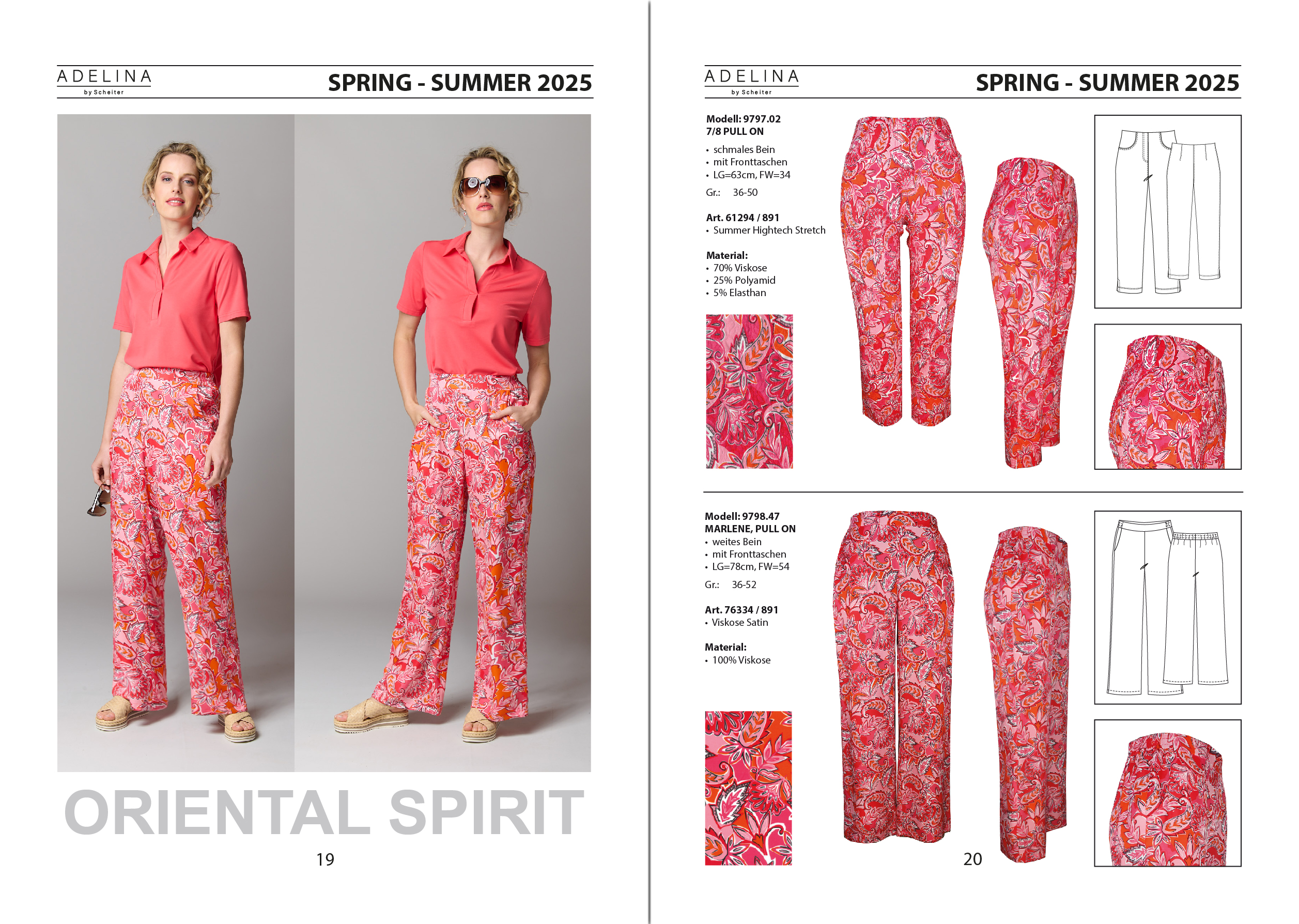 ADELINA
by Scheiter

SPRING - SUMMER 2025

ORIENTAL SPIRIT

19

ADELINA
by Scheiter

SPRING - SUMMER 2025

Modell: 9797.02
7/8 PULL ON
• schmales Bein
• mit Fronttaschen
• LG=63cm, FW=34
Gr.: 36-50

Art. 61294 / 891
• Summer Hightech Stretch

Material:
• 70% Viskose
• 25% Polyamid
• 5% Elasthan

Modell: 9798.47
MARLENE, PULL ON
• weites Bein
• mit Fronttaschen
• LG=78cm, FW=54
Gr.: 36-52

Art. 76334 / 891
• Viskose Satin

Material:
• 100% Viskose

20